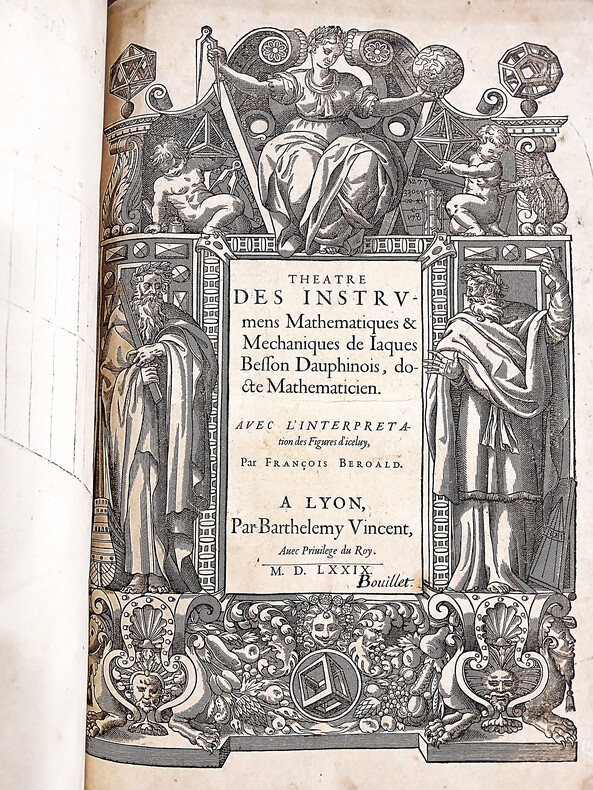 THEATRE DES INSTRVmens Mathematiques & Mechaniques de Iaques Besson Dauphinois, docte Mathematicien.

AVEC L'INTERPRETAtion des Figures d'iceluy, Par FRANÇOIS BEROALD.

A LYON, Par Barthelemy Vincent, Auec Priuilege du Roy.

M. D. LXXIX.

Bouillet